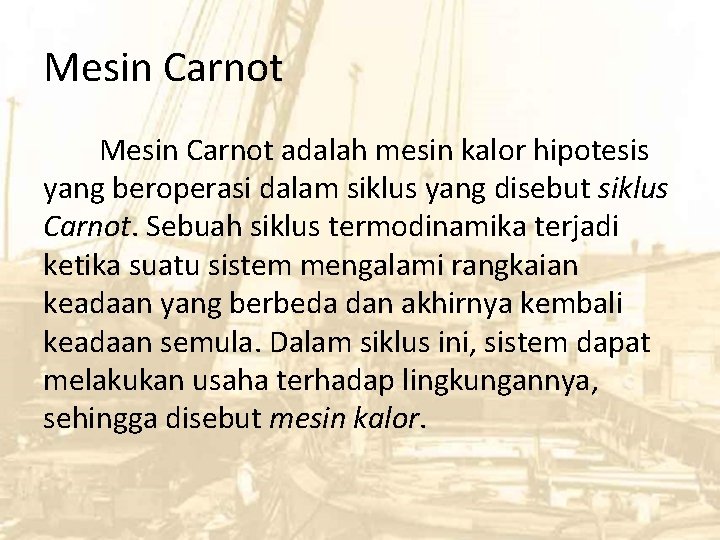 Mesin Carnot

Mesin Carnot adalah mesin kalor hipotesis yang beroperasi dalam siklus yang disebut siklus Carnot. Sebuah siklus termodinamika terjadi ketika suatu sistem mengalami rangkaian keadaan yang berbeda dan akhirnya kembali keadaan semula. Dalam siklus ini, sistem dapat melakukan usaha terhadap lingkungannya, sehingga disebut mesin kalor.